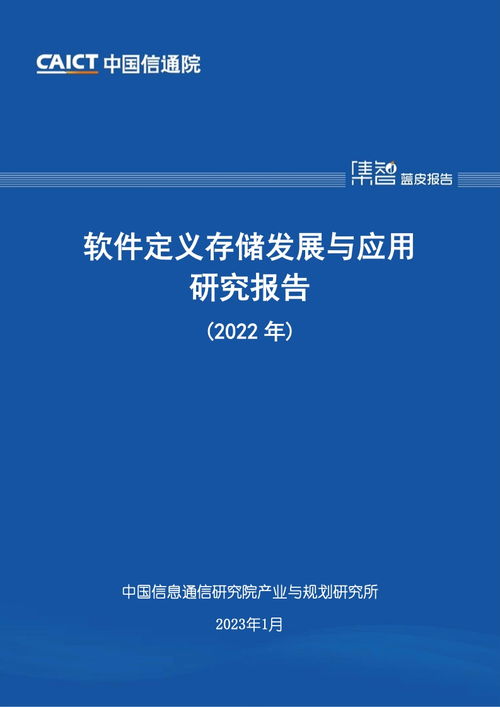 CAICT 中国信通院

集智 蓝皮报告

软件定义存储发展与应用研究报告

（2022 年）

中国信息通信研究院产业与规划研究所

2023年1月